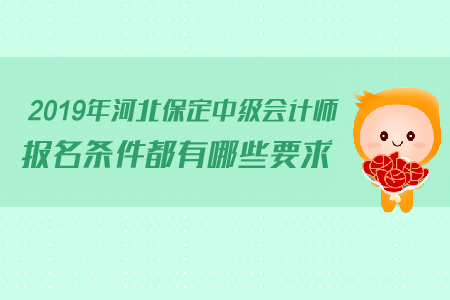 2019年河北保定中级会计师
报名条件都有哪些要求